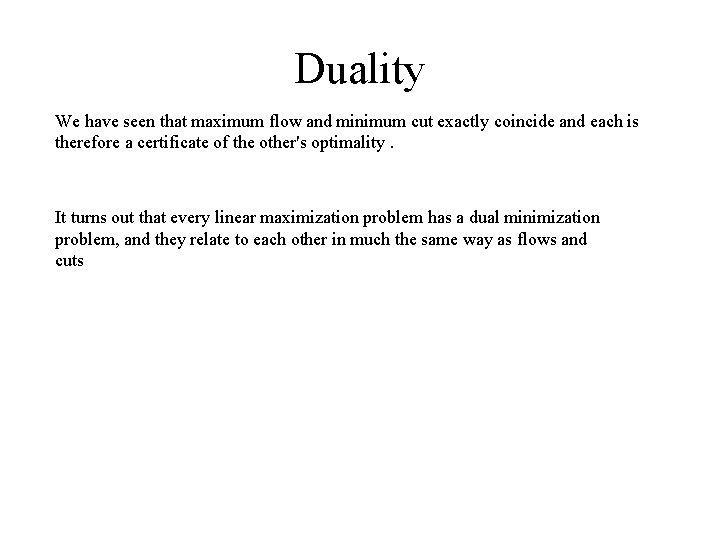 Duality

We have seen that maximum flow and minimum cut exactly coincide and each is therefore a certificate of the other's optimality .

It turns out that every linear maximization problem has a dual minimization problem, and they relate to each other in much the same way as flows and cuts